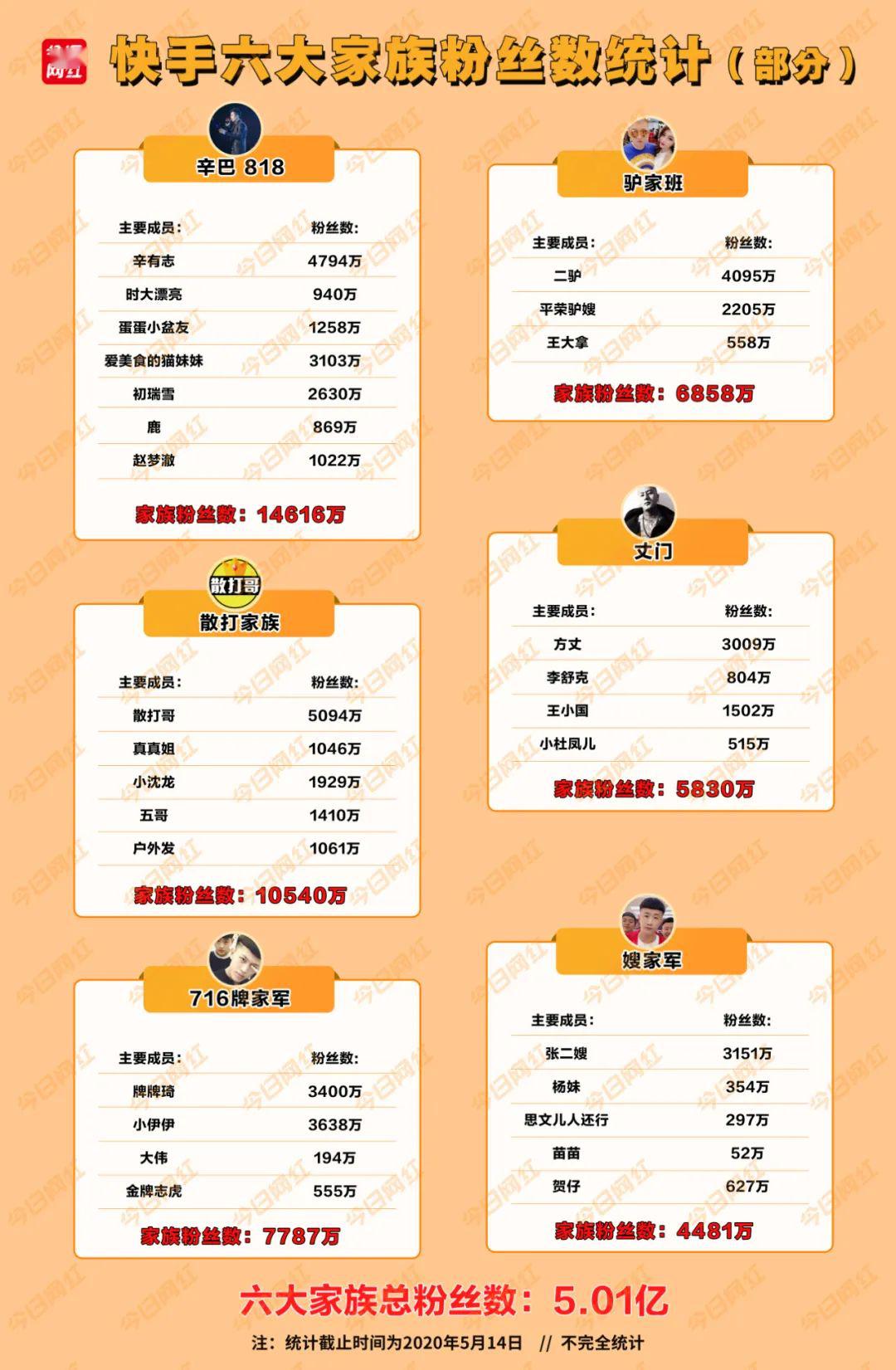 今日网红

快手六大家族粉丝数统计（部分）

辛巴 818

| 主要成员： | 粉丝数： |
|---|---|
| 辛有志 | 4794万 |
| 时大漂亮 | 940万 |
| 蛋蛋小盆友 | 1258万 |
| 爱美食的猫妹妹 | 3103万 |
| 初瑞雪 | 2630万 |
| 鹿 | 869万 |
| 赵梦澈 | 1022万 |

家族粉丝数：14616万

散打哥

散打家族

| 主要成员： | 粉丝数： |
|---|---|
| 散打哥 | 5094万 |
| 真真姐 | 1046万 |
| 小沈龙 | 1929万 |
| 五哥 | 1410万 |
| 户外发 | 1061万 |

家族粉丝数：10540万

716牌家军

| 主要成员： | 粉丝数： |
|---|---|
| 牌牌琦 | 3400万 |
| 小伊伊 | 3638万 |
| 大伟 | 194万 |
| 金牌志虎 | 555万 |

家族粉丝数：7787万

驴家班

| 主要成员： | 粉丝数： |
|---|---|
| 二驴 | 4095万 |
| 平荣驴嫂 | 2205万 |
| 王大拿 | 558万 |

家族粉丝数：6858万

丈门

| 主要成员： | 粉丝数： |
|---|---|
| 方丈 | 3009万 |
| 李舒克 | 804万 |
| 王小国 | 1502万 |
| 小杜凤儿 | 515万 |

家族粉丝数：5830万

嫂家军

| 主要成员： | 粉丝数： |
|---|---|
| 张二嫂 | 3151万 |
| 杨妹 | 354万 |
| 思文儿人还行 | 297万 |
| 苗苗 | 52万 |
| 贺仔 | 627万 |

家族粉丝数：4481万

六大家族总粉丝数：5.01亿

注：统计截止时间为2020年5月14日 // 不完全统计